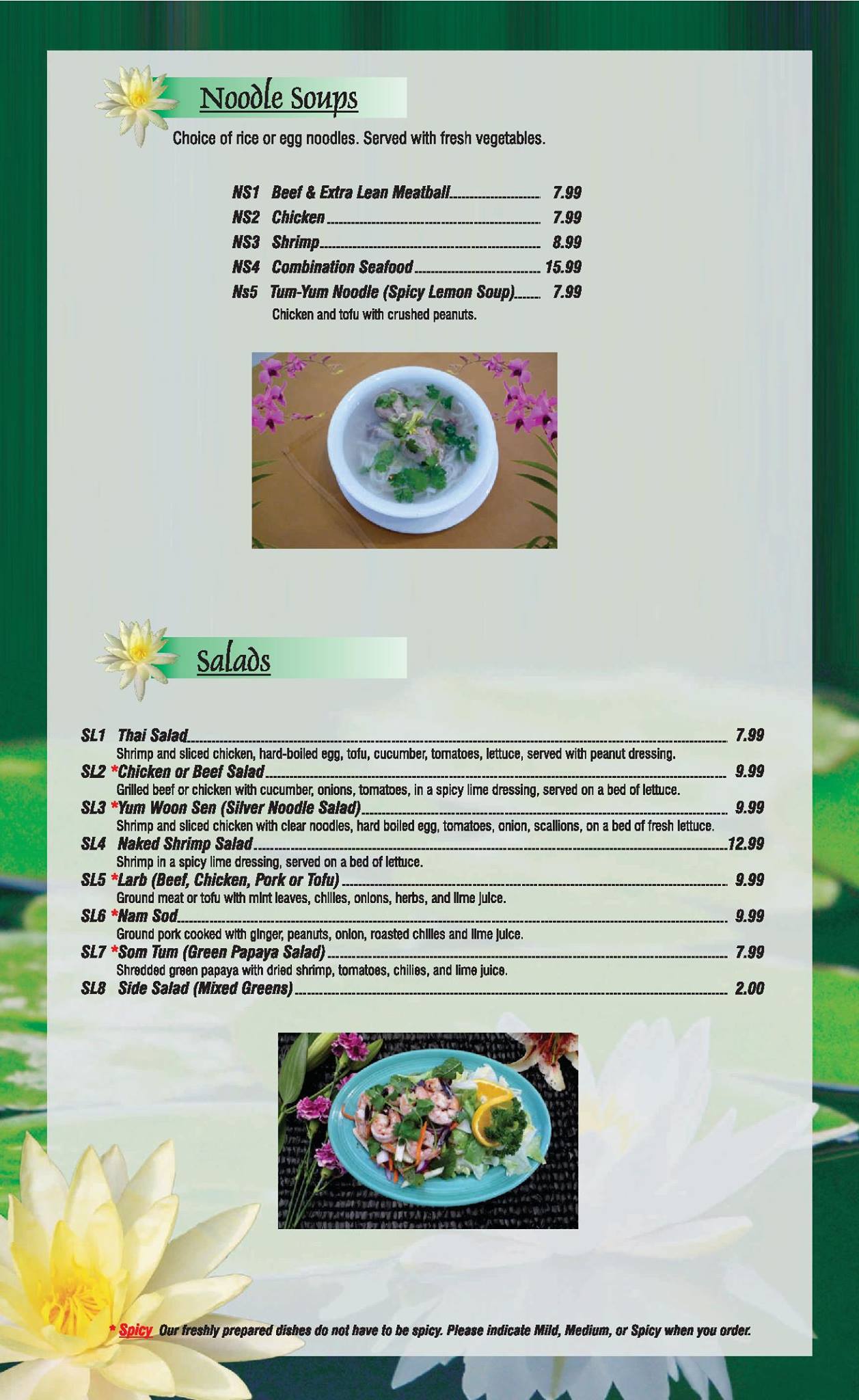 Noodle Soups

Choice of rice or egg noodles. Served with fresh vegetables.

NS1 Beef & Extra Lean Meatball 7.99
NS2 Chicken 7.99
NS3 Shrimp 8.99
NS4 Combination Seafood 15.99
Ns5 Tum-Yum Noodle (Spicy Lemon Soup) 7.99
Chicken and tofu with crushed peanuts.

Salads

SL1 Thai Salad 7.99
Shrimp and sliced chicken, hard-boiled egg, tofu, cucumber, tomatoes, lettuce, served with peanut dressing.
SL2 *Chicken or Beef Salad 9.99
Grilled beef or chicken with cucumber, onions, tomatoes, in a spicy lime dressing, served on a bed of lettuce.
SL3 *Yum Woon Sen (Silver Noodle Salad) 9.99
Shrimp and sliced chicken with clear noodles, hard boiled egg, tomatoes, onion, scallions, on a bed of fresh lettuce.
SL4 Naked Shrimp Salad 12.99
Shrimp in a spicy lime dressing, served on a bed of lettuce.
SL5 *Larb (Beef, Chicken, Pork or Tofu) 9.99
Ground meat or tofu with mint leaves, chilies, onions, herbs, and lime juice.
SL6 *Nam Sod 9.99
Ground pork cooked with ginger, peanuts, onion, roasted chilies and lime juice.
SL7 *Som Tum (Green Papaya Salad) 7.99
Shredded green papaya with dried shrimp, tomatoes, chilies, and lime juice.
SL8 Side Salad (Mixed Greens) 2.00

* Spicy Our freshly prepared dishes do not have to be spicy. Please indicate Mild, Medium, or Spicy when you order.